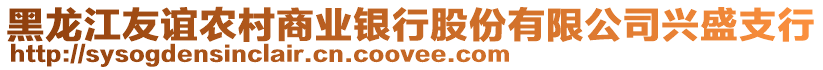 黑龙江友谊农村商业银行股份有限公司兴盛支行
http://sysogdensinclair.cn.coovee.com